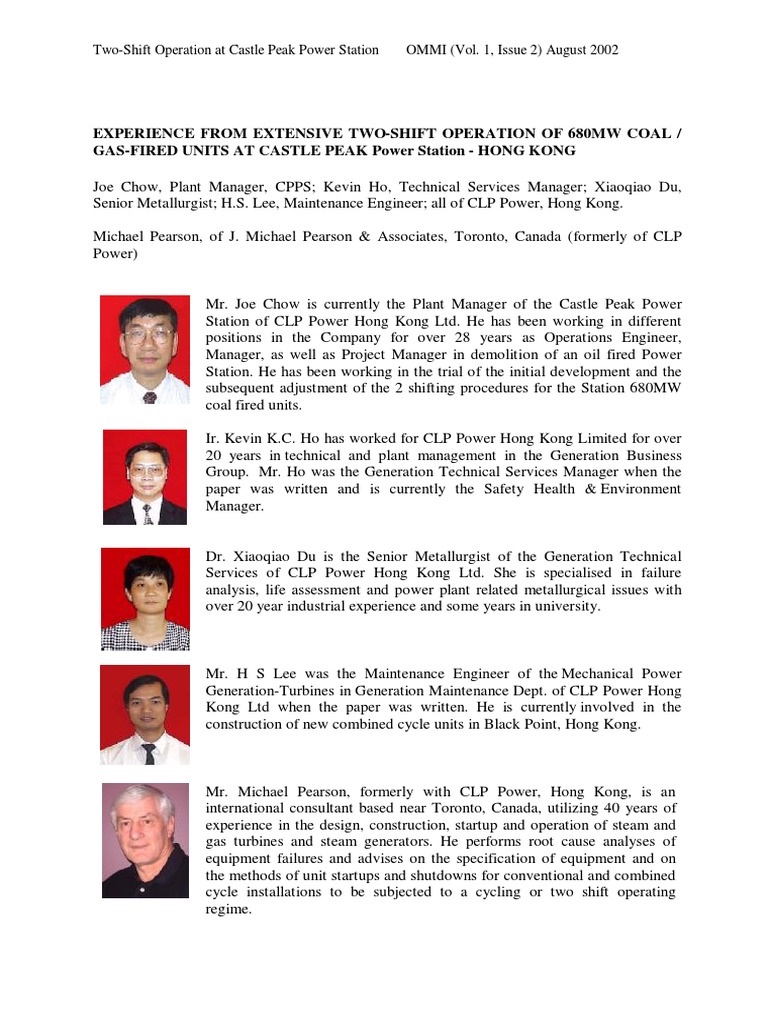 Two-Shift Operation at Castle Peak Power Station OMMI (Vol. 1, Issue 2) August 2002

EXPERIENCE FROM EXTENSIVE TWO-SHIFT OPERATION OF 680MW COAL / GAS-FIRED UNITS AT CASTLE PEAK Power Station - HONG KONG

Joe Chow, Plant Manager, CPPS; Kevin Ho, Technical Services Manager; Xiaoqiao Du, Senior Metallurgist; H.S. Lee, Maintenance Engineer; all of CLP Power, Hong Kong.

Michael Pearson, of J. Michael Pearson & Associates, Toronto, Canada (formerly of CLP Power)

Mr. Joe Chow is currently the Plant Manager of the Castle Peak Power Station of CLP Power Hong Kong Ltd. He has been working in different positions in the Company for over 28 years as Operations Engineer, Manager, as well as Project Manager in demolition of an oil fired Power Station. He has been working in the trial of the initial development and the subsequent adjustment of the 2 shifting procedures for the Station 680MW coal fired units.

Ir. Kevin K.C. Ho has worked for CLP Power Hong Kong Limited for over 20 years in technical and plant management in the Generation Business Group. Mr. Ho was the Generation Technical Services Manager when the paper was written and is currently the Safety Health & Environment Manager.

Dr. Xiaoqiao Du is the Senior Metallurgist of the Generation Technical Services of CLP Power Hong Kong Ltd. She is specialised in failure analysis, life assessment and power plant related metallurgical issues with over 20 year industrial experience and some years in university.

Mr. H S Lee was the Maintenance Engineer of the Mechanical Power Generation-Turbines in Generation Maintenance Dept. of CLP Power Hong Kong Ltd when the paper was written. He is currently involved in the construction of new combined cycle units in Black Point, Hong Kong.

Mr. Michael Pearson, formerly with CLP Power, Hong Kong, is an international consultant based near Toronto, Canada, utilizing 40 years of experience in the design, construction, startup and operation of steam and gas turbines and steam generators. He performs root cause analyses of equipment failures and advises on the specification of equipment and on the methods of unit startups and shutdowns for conventional and combined cycle installations to be subjected to a cycling or two shift operating regime.